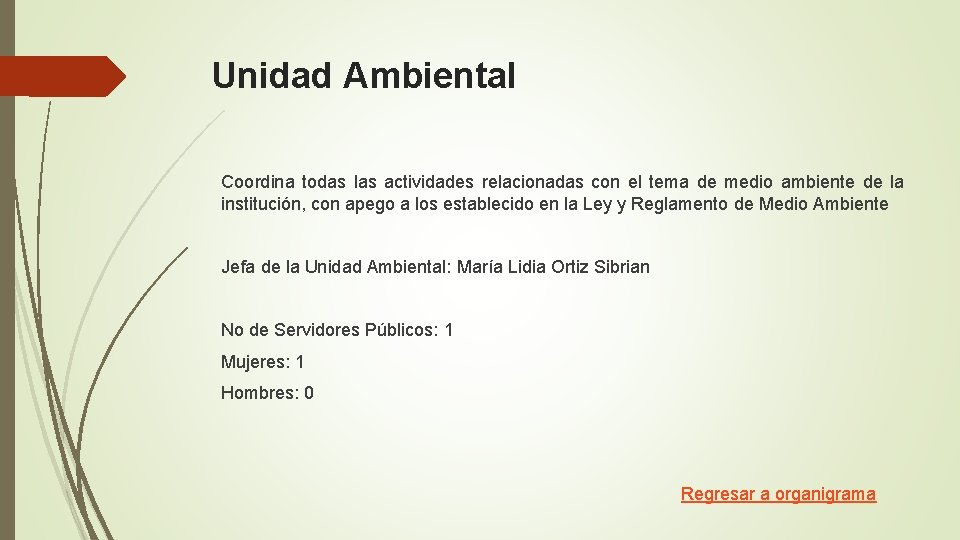 Unidad Ambiental

Coordina todas las actividades relacionadas con el tema de medio ambiente de la institución, con apego a los establecido en la Ley y Reglamento de Medio Ambiente

Jefa de la Unidad Ambiental: María Lidia Ortiz Sibrian

No de Servidores Públicos: 1

Mujeres: 1

Hombres: 0

Regresar a organigrama